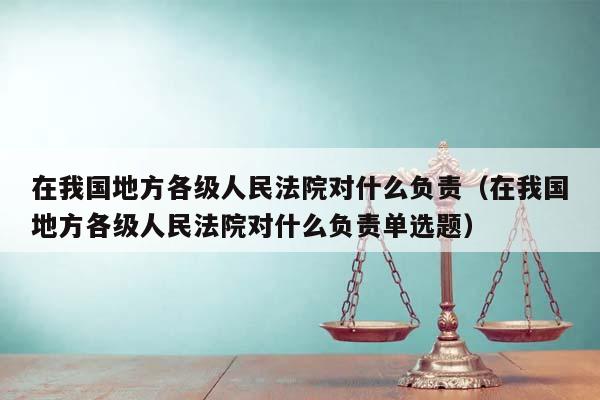 在我国地方各级人民法院对什么负责（在我国地方各级人民法院对什么负责单选题）